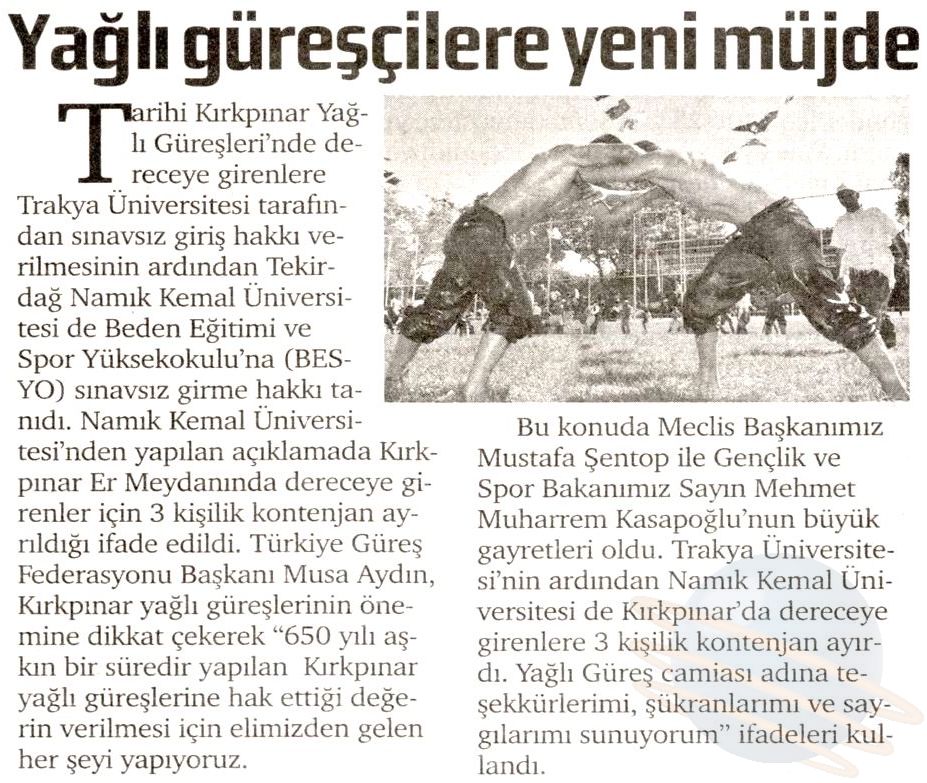 Yağlı güreşçilere yeni müjde

Tarihi Kırkpınar Yağlı Güreşleri'nde dereceye girenlere Trakya Üniversitesi tarafından sınavsız giriş hakkı verilmesinin ardından Tekirdağ Namık Kemal Üniversitesi de Beden Eğitimi ve Spor Yüksekokulu'na (BESYO) sınavsız girme hakkı tanıdı. Namık Kemal Üniversitesi'nden yapılan açıklamada Kırkpınar Er Meydanında dereceye girenler için 3 kişilik kontenjan ayrıldığı ifade edildi. Türkiye Güreş Federasyonu Başkanı Musa Aydın, Kırkpınar yağlı güreşlerinin önemine dikkat çekerek "650 yılı aşkın bir süredir yapılan Kırkpınar yağlı güreşlerine hak ettiği değerin verilmesi için elimizden gelen her şeyi yapıyoruz.

Bu konuda Meclis Başkanımız Mustafa Şentop ile Gençlik ve Spor Bakanımız Sayın Mehmet Muharrem Kasapoğlu'nun büyük gayretleri oldu. Trakya Üniversitesi'nin ardından Namık Kemal Üniversitesi de Kırkpınar'da dereceye girenlere 3 kişilik kontenjan ayırdı. Yağlı Güreş camiası adına teşekkürlerimi, şükranlarımı ve saygılarımı sunuyorum" ifadeleri kullandı.